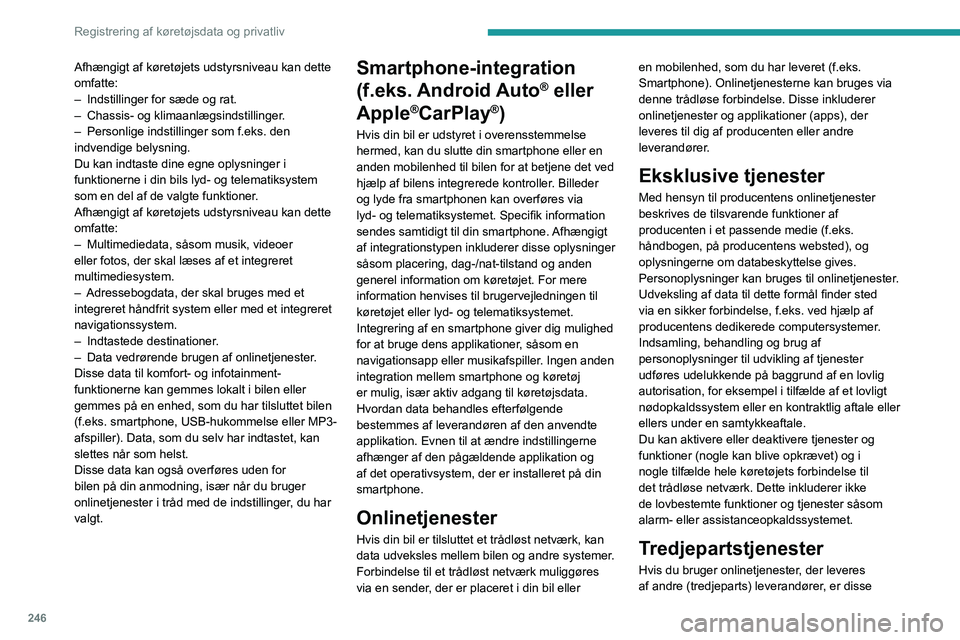 Registrering af køretøjsdata og privatliv

Afhængigt af køretøjets udstyrsniveau kan dette omfatte:
– Indstillinger for sæde og rat.
– Chassis- og klimaanlægsindstillinger.
– Personlige indstillinger som f.eks. den indvendige belysning.
Du kan indtaste dine egne oplysninger i funktionerne i din bils lyd- og telematiksystem som en del af de valgte funktioner.
Afhængigt af køretøjets udstyrsniveau kan dette omfatte:
– Multimediedata, såsom musik, videoer eller fotos, der skal læses af et integreret multimediesystem.
– Adressebogdata, der skal bruges med et integreret håndfrit system eller med et integreret navigationssystem.
– Indtastede destinationer.
– Data vedrørende brugen af onlinetjenester.
Disse data til komfort- og infotainment-funktionerne kan gemmes lokalt i bilen eller gemmes på en enhed, som du har tilsluttet bilen (f.eks. smartphone, USB-hukommelse eller MP3-afspiller). Data, som du selv har indtastet, kan slettes når som helst.
Disse data kan også overføres uden for bilen på din anmodning, især når du bruger onlinetjenester i tråd med de indstillinger, du har valgt.

Smartphone-integration (f.eks. Android Auto® eller Apple®CarPlay®)

Hvis din bil er udstyret i overensstemmelse hermed, kan du slutte din smartphone eller en anden mobilenhed til bilen for at betjene det ved hjælp af bilens integrerede kontroller. Billeder og lyde fra smartphonen kan overføres via lyd- og telematiksystemet. Specifik information sendes samtidigt til din smartphone. Afhængigt af integrationstypen inkluderer disse oplysninger såsom placering, dag-/nat-tilstand og anden generel information om køretøjet. For mere information henvises til brugervejledningen til køretøjet eller lyd- og telematiksystemet.
Integrering af en smartphone giver dig mulighed for at bruge dens applikationer, såsom en navigationsapp eller musikafspiller. Ingen anden integration mellem smartphone og køretøj er mulig, især aktiv adgang til køretøjsdata.
Hvordan data behandles efterfølgende bestemmes af leverandøren af den anvendte applikation. Evnen til at ændre indstillingerne afhænger af den pågældende applikation og af det operativsystem, der er installeret på din smartphone.

Onlinetjenester

Hvis din bil er tilsluttet et trådløst netværk, kan data udveksles mellem bilen og andre systemer. Forbindelse til et trådløst netværk muliggøres via en sender, der er placeret i din bil eller en mobilenhed, som du har leveret (f.eks. Smartphone). Onlinetjenesterne kan bruges via denne trådløse forbindelse. Disse inkluderer onlinetjenester og applikationer (apps), der leveres til dig af producenten eller andre leverandører.

Eksklusive tjenester

Med hensyn til producentens onlinetjenester beskrives de tilsvarende funktioner af producenten i et passende medie (f.eks. håndbogen, på producentens websted), og oplysningerne om databeskyttelse gives.
Personoplysninger kan bruges til onlinetjenester. Udveksling af data til dette formål finder sted via en sikker forbindelse, f.eks. ved hjælp af producentens dedikerede computersystemer. Indsamling, behandling og brug af personoplysninger til udvikling af tjenester udføres udelukkende på baggrund af en lovlig autorisation, for eksempel i tilfælde af et lovligt nødopkaldssystem eller en kontraktlig aftale eller ellers under en samtykkeaftale.
Du kan aktivere eller deaktivere tjenester og funktioner (nogle kan blive opkrævet) og i nogle tilfælde hele køretøjets forbindelse til det trådløse netværk. Dette inkluderer ikke de lovbestemte funktioner og tjenester såsom alarm- eller assistanceopkaldssystemet.

Tredjepartstjenester

Hvis du bruger onlinetjenester, der leveres af andre (tredjeparts) leverandører, er disse

246

carmanualsonline.info